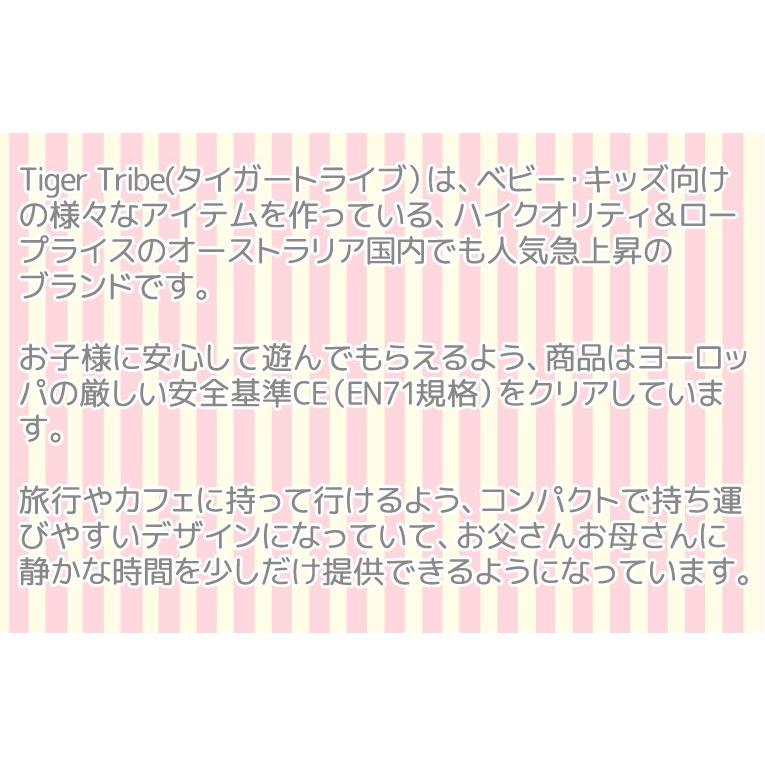 Tiger Tribe(タイガートライブ）は、ベビー･キッズ向けの様々なアイテムを作っている、ハイクオリティ&ロープライスのオーストラリア国内でも人気急上昇のブランドです。

お子様に安心して遊んでもらえるよう、商品はヨーロッパの厳しい安全基準CE（EN71規格）をクリアしています。

旅行やカフェに持って行けるよう、コンパクトで持ち運びやすいデザインになっていて、お父さんお母さんに静かな時間を少しだけ提供できるようになっています。